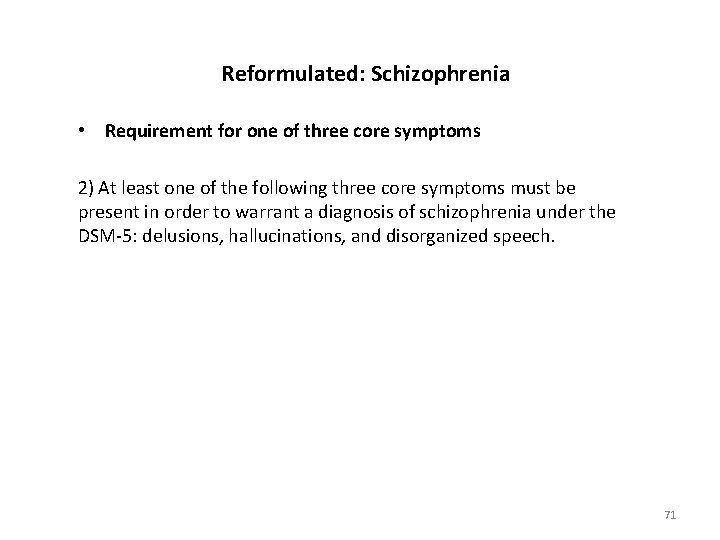 Reformulated: Schizophrenia

• Requirement for one of three core symptoms

2) At least one of the following three core symptoms must be present in order to warrant a diagnosis of schizophrenia under the DSM-5: delusions, hallucinations, and disorganized speech.

71